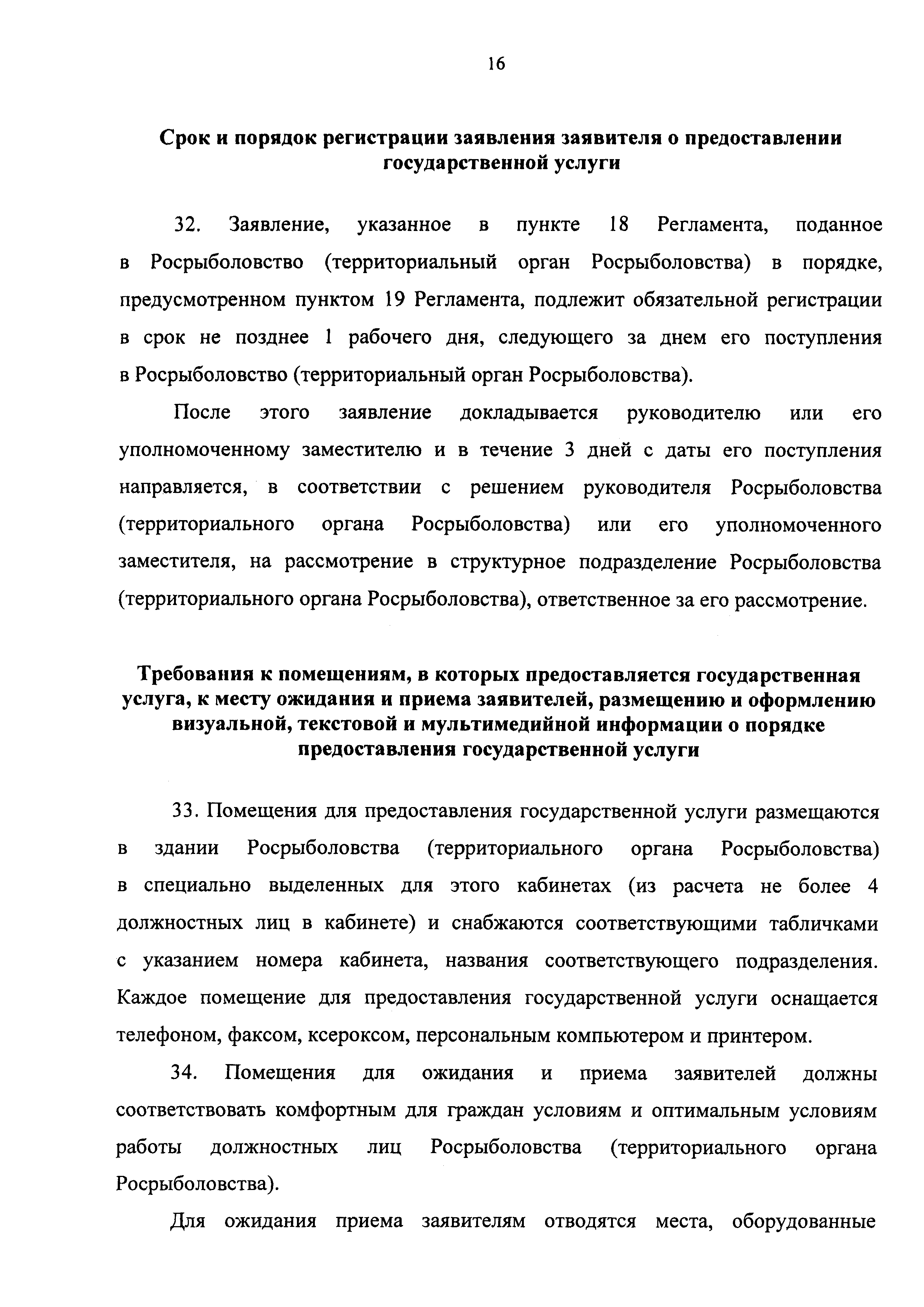 16

Срок и порядок регистрации заявления заявителя о предоставлении государственной услуги

32. Заявление, указанное в пункте 18 Регламента, поданное в Росрыболовство (территориальный орган Росрыболовства) в порядке, предусмотренном пунктом 19 Регламента, подлежит обязательной регистрации в срок не позднее 1 рабочего дня, следующего за днем его поступления в Росрыболовство (территориальный орган Росрыболовства).

После этого заявление докладывается руководителю или его уполномоченному заместителю и в течение 3 дней с даты его поступления направляется, в соответствии с решением руководителя Росрыболовства (территориального органа Росрыболовства) или его уполномоченного заместителя, на рассмотрение в структурное подразделение Росрыболовства (территориального органа Росрыболовства), ответственное за его рассмотрение.

Требования к помещениям, в которых предоставляется государственная услуга, к месту ожидания и приема заявителей, размещению и оформлению визуальной, текстовой и мультимедийной информации о порядке предоставления государственной услуги

33. Помещения для предоставления государственной услуги размещаются в здании Росрыболовства (территориального органа Росрыболовства) в специально выделенных для этого кабинетах (из расчета не более 4 должностных лиц в кабинете) и снабжаются соответствующими табличками с указанием номера кабинета, названия соответствующего подразделения. Каждое помещение для предоставления государственной услуги оснащается телефоном, факсом, ксероксом, персональным компьютером и принтером.

34. Помещения для ожидания и приема заявителей должны соответствовать комфортным для граждан условиям и оптимальным условиям работы должностных лиц Росрыболовства (территориального органа Росрыболовства).

Для ожидания приема заявителям отводятся места, оборудованные